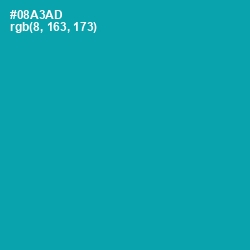 #08A3AD
rgb(8, 163, 173)